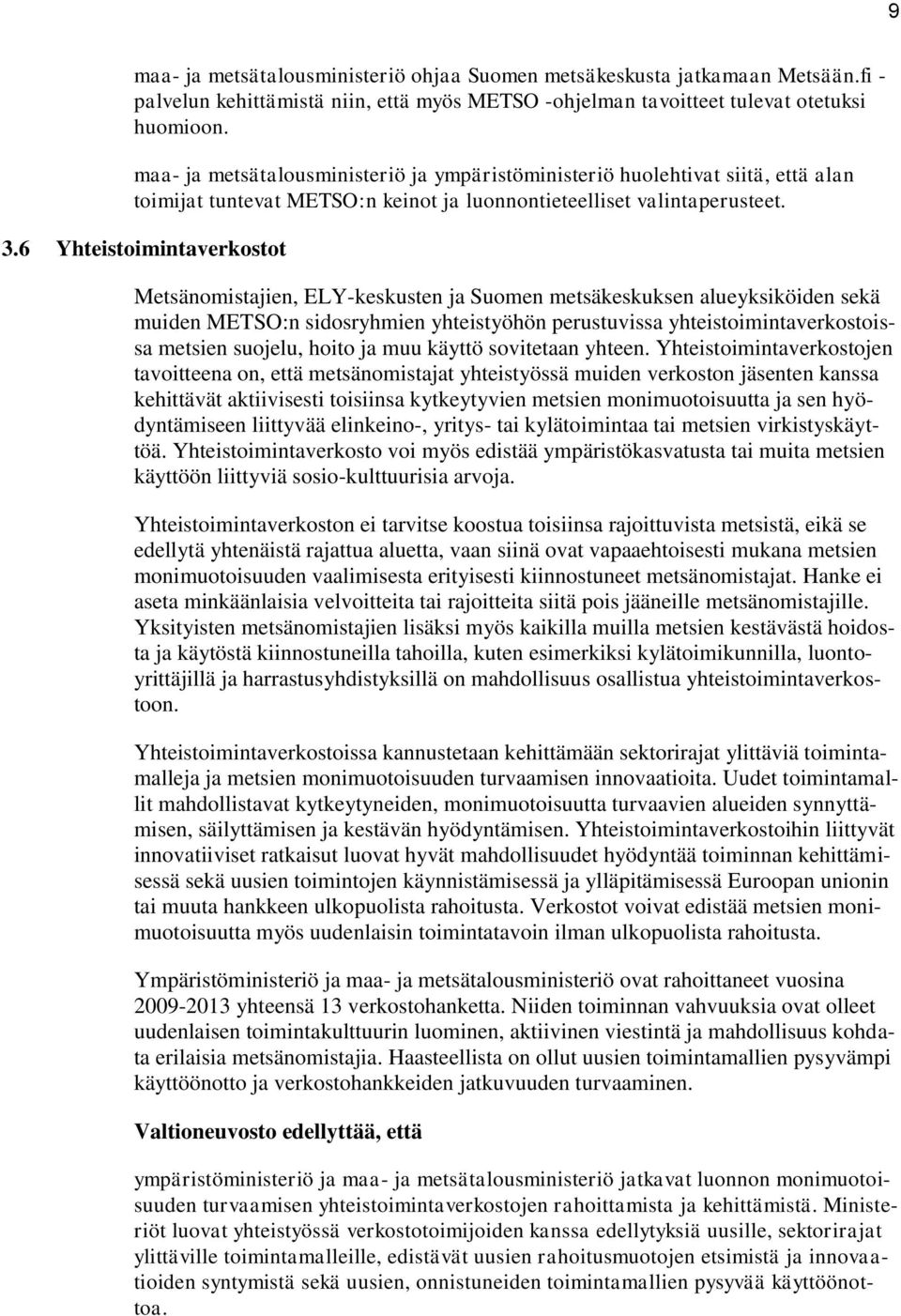 9

maa- ja metsätalousministeriö ohjaa Suomen metsäkeskusta jatkamaan Metsään.fi -palvelun kehittämistä niin, että myös METSO -ohjelman tavoitteet tulevat otetuksi huomioon.

maa- ja metsätalousministeriö ja ympäristöministeriö huolehtivat siitä, että alan toimijat tuntevat METSO:n keinot ja luonnontieteelliset valintaperusteet.

3.6 Yhteistoimintaverkostot

Metsänomistajien, ELY-keskusten ja Suomen metsäkeskuksen alueyksiköiden sekä muiden METSO:n sidosryhmien yhteistyöhön perustuvissa yhteistoimintaverkostoissa metsien suojelu, hoito ja muu käyttö sovitetaan yhteen. Yhteistoimintaverkostojen tavoitteena on, että metsänomistajat yhteistyössä muiden verkoston jäsenten kanssa kehittävät aktiivisesti toisiinsa kytkeytyvien metsien monimuotoisuutta ja sen hyödyntämiseen liittyvää elinkeino-, yritys- tai kylätoimintaa tai metsien virkistyskäyttöä. Yhteistoimintaverkosto voi myös edistää ympäristökasvatusta tai muita metsien käyttöön liittyviä sosio-kulttuurisia arvoja.

Yhteistoimintaverkoston ei tarvitse koostua toisiinsa rajoittuvista metsistä, eikä se edellytä yhtenäistä rajattua aluetta, vaan siinä ovat vapaaehtoisesti mukana metsien monimuotoisuuden vaalimisesta erityisesti kiinnostuneet metsänomistajat. Hanke ei aseta minkäänlaisia velvoitteita tai rajoitteita siitä pois jääneille metsänomistajille. Yksityisten metsänomistajien lisäksi myös kaikilla muilla metsien kestävästä hoidosta ja käytöstä kiinnostuneilla tahoilla, kuten esimerkiksi kylätoimikunnilla, luontoyrittäjillä ja harrastusyhdistyksillä on mahdollisuus osallistua yhteistoimintaverkostoon.

Yhteistoimintaverkostoissa kannustetaan kehittämään sektorirajat ylittäviä toimintamalleja ja metsien monimuotoisuuden turvaamisen innovaatioita. Uudet toimintamallit mahdollistavat kytkeytyneiden, monimuotoisuutta turvaavien alueiden synnyttämisen, säilyttämisen ja kestävän hyödyntämisen. Yhteistoimintaverkostoihin liittyvät innovatiiviset ratkaisut luovat hyvät mahdollisuudet hyödyntää toiminnan kehittämisessä sekä uusien toimintojen käynnistämisessä ja ylläpitämisessä Euroopan unionin tai muuta hankkeen ulkopuolista rahoitusta. Verkostot voivat edistää metsien monimuotoisuutta myös uudenlaisin toimintatavoin ilman ulkopuolista rahoitusta.

Ympäristöministeriö ja maa- ja metsätalousministeriö ovat rahoittaneet vuosina 2009-2013 yhteensä 13 verkostohanketta. Niiden toiminnan vahvuuksia ovat olleet uudenlaisen toimintakulttuurin luominen, aktiivinen viestintä ja mahdollisuus kohdata erilaisia metsänomistajia. Haasteellista on ollut uusien toimintamallien pysyvämpi käyttöönotto ja verkostohankkeiden jatkuvuuden turvaaminen.

Valtioneuvosto edellyttää, että

ympäristöministeriö ja maa- ja metsätalousministeriö jatkavat luonnon monimuotoisuuden turvaamisen yhteistoimintaverkostojen rahoittamista ja kehittämistä. Ministeriöt luovat yhteistyössä verkostotoimijoiden kanssa edellytyksiä uusille, sektorirajat ylittäville toimintamalleille, edistävät uusien rahoitusmuotojen etsimistä ja innovaatioiden syntymistä sekä uusien, onnistuneiden toimintamallien pysyvää käyttöönottoa.